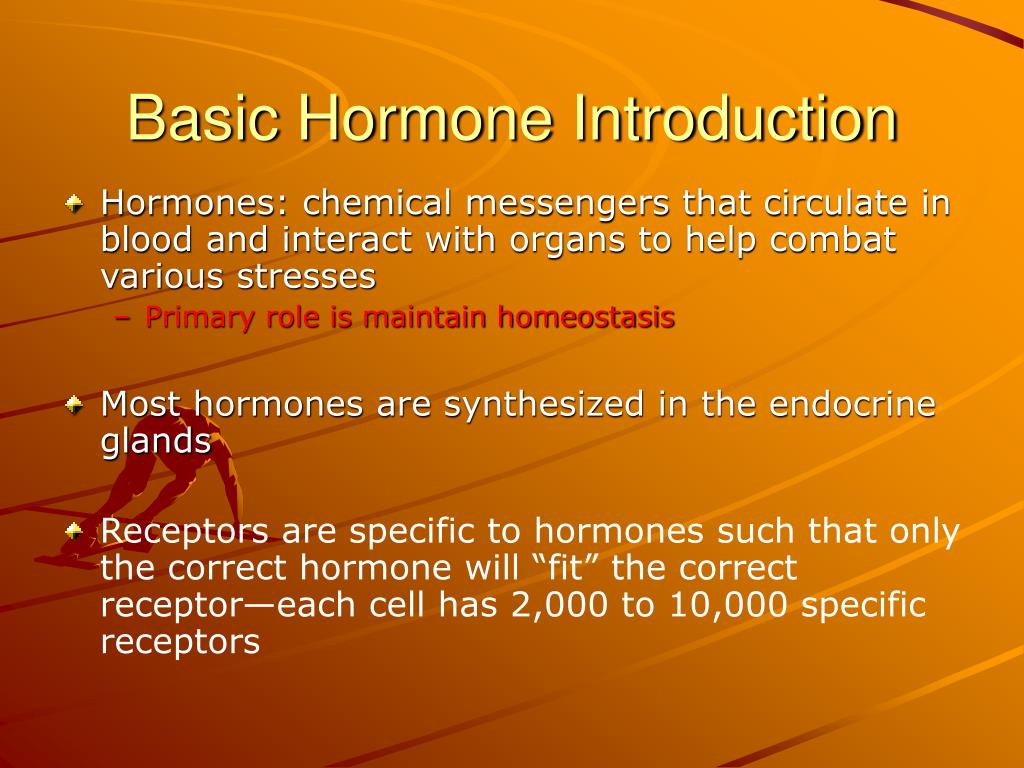 Basic Hormone Introduction

Hormones: chemical messengers that circulate in blood and interact with organs to help combat various stresses

– Primary role is maintain homeostasis

Most hormones are synthesized in the endocrine glands

Receptors are specific to hormones such that only the correct hormone will “fit” the correct receptor—each cell has 2,000 to 10,000 specific receptors